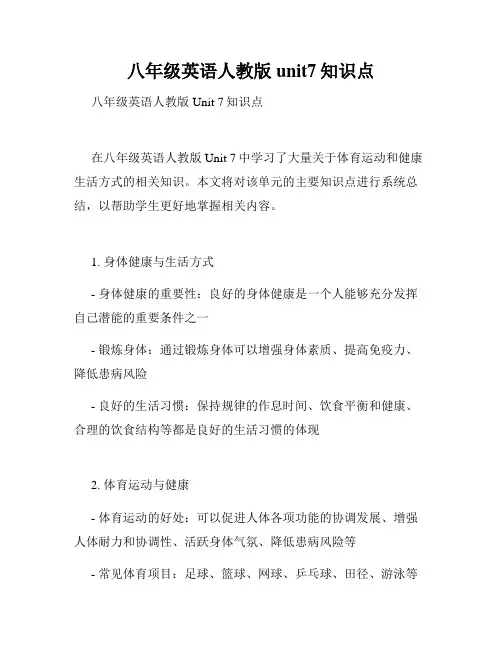 八年级英语人教版 unit7 知识点

八年级英语人教版 Unit 7 知识点

在八年级英语人教版 Unit 7 中学习了大量关于体育运动和健康生活方式的相关知识。本文将对该单元的主要知识点进行系统总结，以帮助学生更好地掌握相关内容。

1. 身体健康与生活方式

- 身体健康的重要性：良好的身体健康是一个人能够充分发挥自己潜能的重要条件之一

- 锻炼身体：通过锻炼身体可以增强身体素质、提高免疫力、降低患病风险

- 良好的生活习惯：保持规律的作息时间、饮食平衡和健康、合理的饮食结构等都是良好的生活习惯的体现

2. 体育运动与健康

- 体育运动的好处：可以促进人体各项功能的协调发展、增强人体耐力和协调性、活跃身体气氛、降低患病风险等

- 常见体育项目：足球、篮球、网球、乒乓球、田径、游泳等